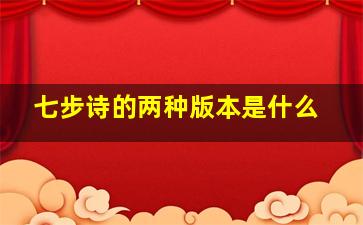 七步诗的两种版本是什么